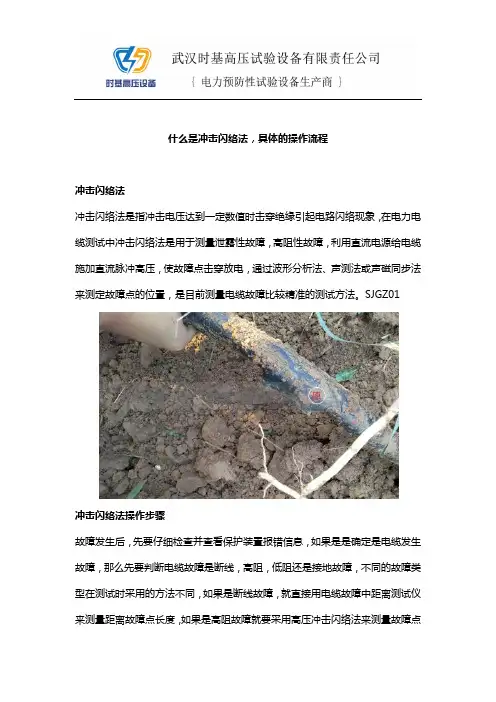 时基高压设备

武汉时基高压试验设备有限责任公司
{ 电力预防性试验设备生产商 }

什么是冲击闪络法，具体的操作流程

冲击闪络法

冲击闪络法是指冲击电压达到一定数值时击穿绝缘引起电路闪络现象，在电力电缆测试中冲击闪络法是用于测量泄露性故障，高阻性故障，利用直流电源给电缆施加直流脉冲高压，使故障点击穿放电，通过波形分析法、声测法或声磁同步法来测定故障点的位置，是目前测量电缆故障比较精准的测试方法。SJGZ01

冲击闪络法操作步骤

故障发生后，先要仔细检查并查看保护装置报错信息，如果是是确定是电缆发生故障，那么先要判断电缆故障是断线，高阻，低阻还是接地故障，不同的故障类型在测试时采用的方法不同，如果是断线故障，就直接用电缆故障中距离测试仪来测量距离故障点长度，如果是高阻故障就要采用高压冲击闪络法来测量故障点